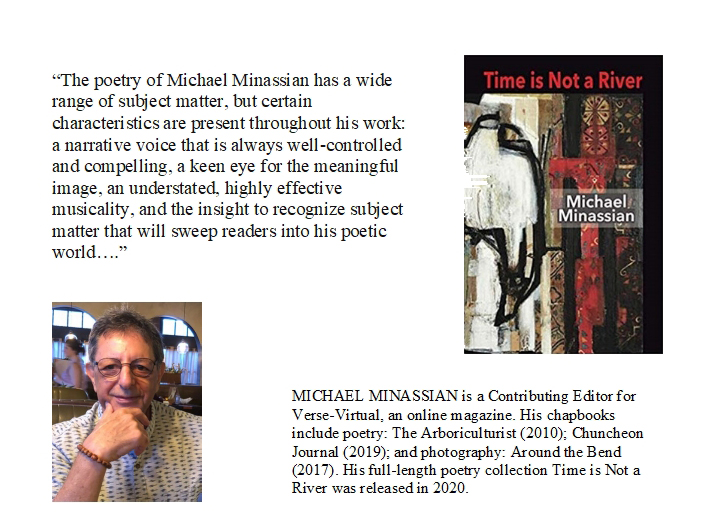 “The poetry of Michael Minassian has a wide range of subject matter, but certain characteristics are present throughout his work: a narrative voice that is always well-controlled and compelling, a keen eye for the meaningful image, an understated, highly effective musicality, and the insight to recognize subject matter that will sweep readers into his poetic world….”

Time is Not a River

Michael Minassian

MICHAEL MINASSIAN is a Contributing Editor for Verse-Virtual, an online magazine. His chapbooks include poetry: The Arboriculturist (2010); Chuncheon Journal (2019); and photography: Around the Bend (2017). His full-length poetry collection Time is Not a River was released in 2020.